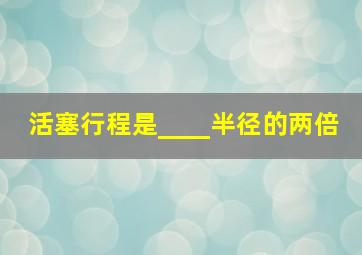 活塞行程是____半径的两倍